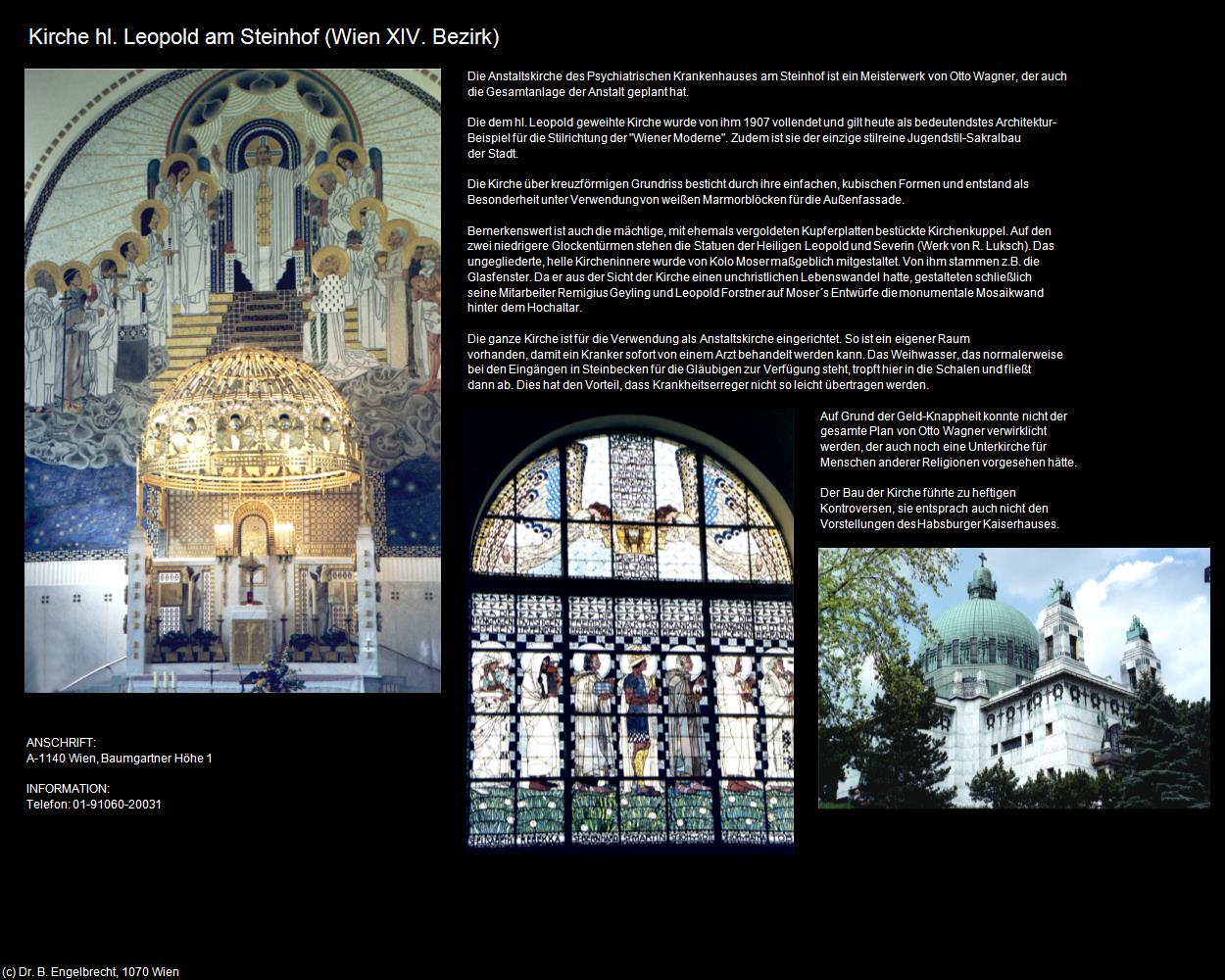 Kirche hl. Leopold am Steinhof (Wien XIV. Bezirk)

Die Anstaltskirche des Psychiatrischen Krankenhauses am Steinhof ist ein Meisterwerk von Otto Wagner, der auch die Gesamtanlage der Anstalt geplant hat.

Die dem hl. Leopold geweihte Kirche wurde von ihm 1907 vollendet und gilt heute als bedeutendstes Architektur-Beispiel für die Stilrichtung der "Wiener Moderne". Zudem ist sie der einzige stilreine Jugendstil-Sakralbau der Stadt.

Die Kirche über kreuzförmigen Grundriss besticht durch ihre einfachen, kubischen Formen und entstand als Besonderheit unter Verwendung von weißen Marmorblöcken für die Außenfassade.

Bemerkenswert ist auch die mächtige, mit ehemals vergoldeten Kupferplatten bestückte Kirchenkuppel. Auf den zwei niedrigere Glockentürmen stehen die Statuen der Heiligen Leopold und Severin (Werk von R. Luksch). Das ungegliederte, helle Kircheninnere wurde von Kolo Moser maßgeblich mitgestaltet. Von ihm stammen z.B. die Glasfenster. Da er aus der Sicht der Kirche einen unchristlichen Lebenswandel hatte, gestalteten schließlich seine Mitarbeiter Remigius Geyling und Leopold Forstner auf Moser´s Entwürfe die monumentale Mosaikwand hinter dem Hochaltar.

Die ganze Kirche ist für die Verwendung als Anstaltskirche eingerichtet. So ist ein eigener Raum vorhanden, damit ein Kranker sofort von einem Arzt behandelt werden kann. Das Weihwasser, das normalerweise bei den Eingängen in Steinbecken für die Gläubigen zur Verfügung steht, tropft hier in die Schalen und fließt dann ab. Dies hat den Vorteil, dass Krankheitserreger nicht so leicht übertragen werden.

Auf Grund der Geld-Knappheit konnte nicht der gesamte Plan von Otto Wagner verwirklicht werden, der auch noch eine Unterkirche für Menschen anderer Religionen vorgesehen hätte.

Der Bau der Kirche führte zu heftigen Kontroversen, sie entsprach auch nicht den Vorstellungen des Habsburger Kaiserhauses.

ANSCHRIFT:
A-1140 Wien, Baumgartner Höhe 1

INFORMATION:
Telefon: 01-91060-20031

(c) Dr. B. Engelbrecht, 1070 Wien